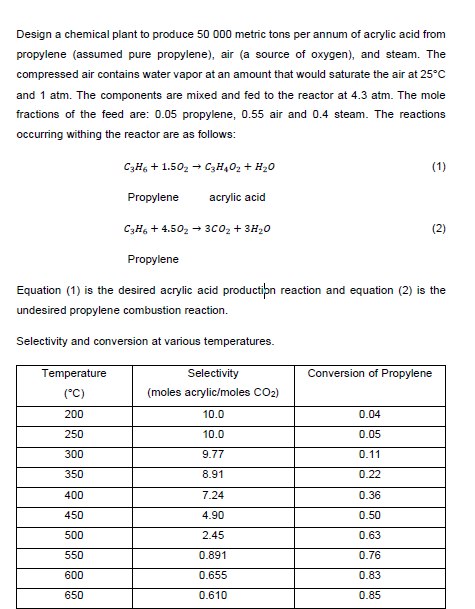 Design a chemical plant to produce 50 000 metric tons per annum of acrylic acid from propylene (assumed pure propylene), air (a source of oxygen), and steam. The compressed air contains water vapor at an amount that would saturate the air at 25°C and 1 atm. The components are mixed and fed to the reactor at 4.3 atm. The mole fractions of the feed are: 0.05 propylene, 0.55 air and 0.4 steam. The reactions occurring withing the reactor are as follows:

$C_3H_6 + 1.5O_2 \rightarrow C_3H_4O_2 + H_2O$ (1)

Propylene acrylic acid

$C_3H_6 + 4.5O_2 \rightarrow 3CO_2 + 3H_2O$ (2)

Propylene

Equation (1) is the desired acrylic acid production reaction and equation (2) is the undesired propylene combustion reaction.

Selectivity and conversion at various temperatures.

| Temperature (°C) | Selectivity (moles acrylic/moles $CO_2$) | Conversion of Propylene |
|---|---|---|
| 200 | 10.0 | 0.04 |
| 250 | 10.0 | 0.05 |
| 300 | 9.77 | 0.11 |
| 350 | 8.91 | 0.22 |
| 400 | 7.24 | 0.36 |
| 450 | 4.90 | 0.50 |
| 500 | 2.45 | 0.63 |
| 550 | 0.891 | 0.76 |
| 600 | 0.655 | 0.83 |
| 650 | 0.610 | 0.85 |